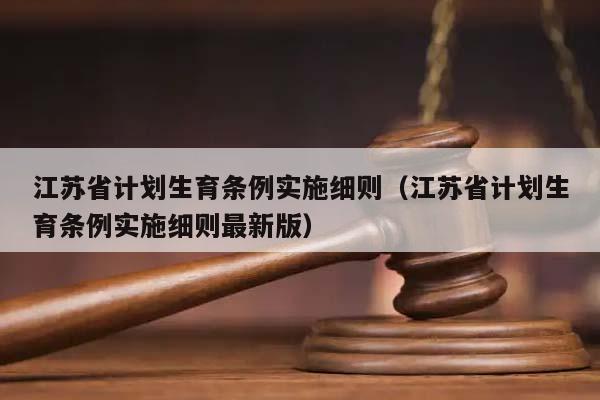 江苏省计划生育条例实施细则（江苏省计划生育条例实施细则最新版）